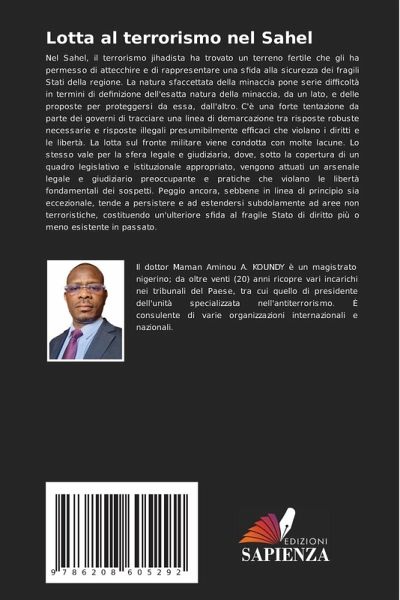 Lotta al terrorismo nel Sahel

Nel Sahel, il terrorismo jihadista ha trovato un terreno fertile che gli ha permesso di attecchire e di rappresentare una sfida alla sicurezza dei fragili Stati della regione. La natura sfaccettata della minaccia pone serie difficoltà in termini di definizione dell'esatta natura della minaccia, da un lato, e delle proposte per proteggersi da essa, dall'altro. C'è una forte tentazione da parte dei governi di tracciare una linea di demarcazione tra risposte robuste necessarie e risposte illegali presumibilmente efficaci che violano i diritti e le libertà. La lotta sul fronte militare viene condotta con molte lacune. Lo stesso vale per la sfera legale e giudiziaria, dove, sotto la copertura di un quadro legislativo e istituzionale appropriato, vengono attuati un arsenale legale e giudiziario preoccupante e pratiche che violano le libertà fondamentali dei sospetti. Peggio ancora, sebbene in linea di principio sia eccezionale, tende a persistere e ad estendersi subdolamente ad aree non terroristiche, costituendo un'ulteriore sfida al fragile Stato di diritto più o meno esistente in passato.

Il dottor Maman Aminou A. KOUNDY è un magistrato nigerino; da oltre venti (20) anni ricopre vari incarichi nei tribunali del Paese, tra cui quello di presidente dell'unità specializzata nell'antiterrorismo. È consulente di varie organizzazioni internazionali e nazionali.

9 786208 605292

EDIZIONI
SAPIENZA